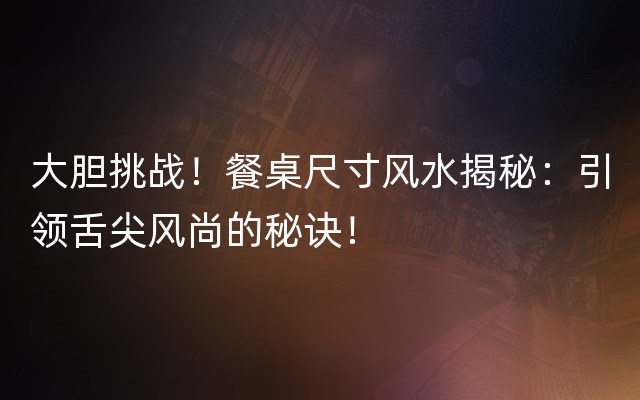 大胆挑战！餐桌尺寸风水揭秘：引领舌尖风尚的秘诀！